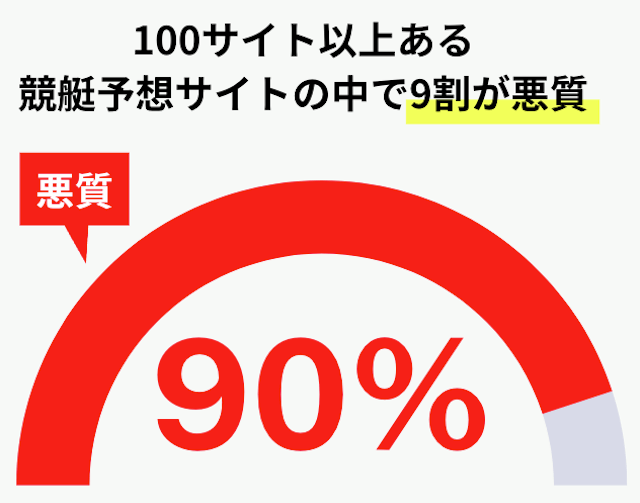 100サイト以上ある
競艇予想サイトの中で9割が悪質

悪質

90%